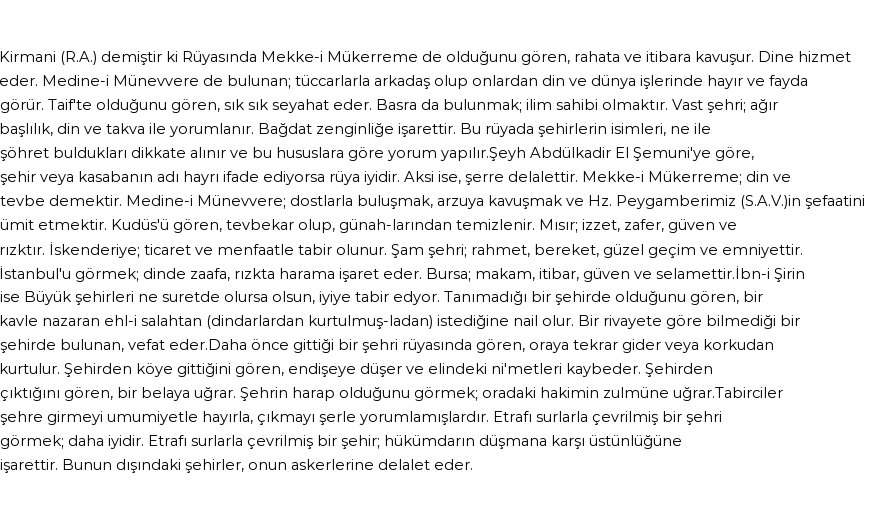 Kirmani (R.A.) demiştir ki Rüyasında Mekke-i Mükerreme de olduğunu gören, rahata ve itibara kavuşur. Dine hizmet eder. Medine-i Münevvere de bulunan; tüccarlarla arkadaş olup onlardan din ve dünya işlerinde hayır ve fayda görür. Taif'te olduğunu gören, sık sık seyahat eder. Basra da bulunmak; ilim sahibi olmaktır. Vast şehri; ağır başlılık, din ve takva ile yorumlanır. Bağdat zenginliğe işarettir. Bu rüyada şehirlerin isimleri, ne ile şöhret buldukları dikkate alınır ve bu hususlara göre yorum yapılır.Şeyh Abdülkadir El Şemuni'ye göre, şehir veya kasabanın adı hayrı ifade ediyorsa rüya iyidir. Aksi ise, şerre delalettir. Mekke-i Mükerreme; din ve tevbe demektir. Medine-i Münevvere; dostlarla buluşmak, arzuya kavuşmak ve Hz. Peygamberimiz (S.A.V.)in şefaatini ümit etmektir. Kudüs'ü gören, tevbekar olup, günah-larından temizlenir. Mısır; izzet, zafer, güven ve rızktır. İskenderiye; ticaret ve menfaatle tabir olunur. Şam şehri; rahmet, bereket, güzel geçim ve emniyettir. İstanbul'u görmek; dinde zaafa, rızkta harama işaret eder. Bursa; makam, itibar, güven ve selamettir.İbn-i Şirin ise Büyük şehirleri ne suretde olursa olsun, iyiye tabir edyor. Tanımadığı bir şehirde olduğunu gören, bir kavle nazaran ehl-i salahtan (dindarlardan kurtulmuş-ladan) istediğine nail olur. Bir rivayete göre bilmediği bir şehirde bulunan, vefat eder.Daha önce gittiği bir şehri rüyasında gören, oraya tekrar gider veya korkudan kurtulur. Şehirden köye gittiğini gören, endişeye düşer ve elindeki ni'metleri kaybeder. Şehirden çıktığını gören, bir belaya uğrar. Şehrin harap olduğunu görmek; oradaki hakimin zulmüne uğrar.Tabirciler şehre girmeyi umumiyetle hayırla, çıkmayı şerle yorumlamışlardır. Etrafı surlarla çevrilmiş bir şehri görmek; daha iyidir. Etrafı surlarla çevrilmiş bir şehir; hükümdarın düşmana karşı üstünlüğüne işarettir. Bunun dışındaki şehirler, onun askerlerine delalet eder.